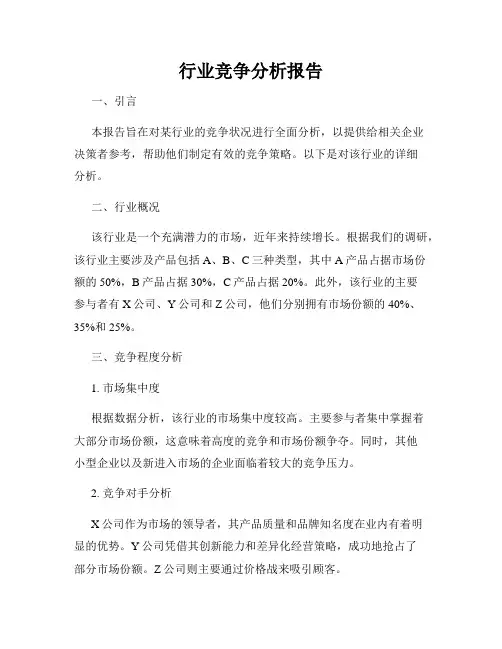 行业竞争分析报告

一、引言

本报告旨在对某行业的竞争状况进行全面分析，以提供给相关企业决策者参考，帮助他们制定有效的竞争策略。以下是对该行业的详细分析。

二、行业概况

该行业是一个充满潜力的市场，近年来持续增长。根据我们的调研，该行业主要涉及产品包括 A、B、C 三种类型，其中 A 产品占据市场份额的 50%，B 产品占据 30%，C 产品占据 20%。此外，该行业的主要参与者有 X 公司、Y 公司和 Z 公司，他们分别拥有市场份额的 40%、35%和 25%。

三、竞争程度分析

1. 市场集中度

根据数据分析，该行业的市场集中度较高。主要参与者集中掌握着大部分市场份额，这意味着高度的竞争和市场份额争夺。同时，其他小型企业以及新进入市场的企业面临着较大的竞争压力。

2. 竞争对手分析

X 公司作为市场的领导者，其产品质量和品牌知名度在业内有着明显的优势。Y 公司凭借其创新能力和差异化经营策略，成功地抢占了部分市场份额。Z 公司则主要通过价格战来吸引顾客。